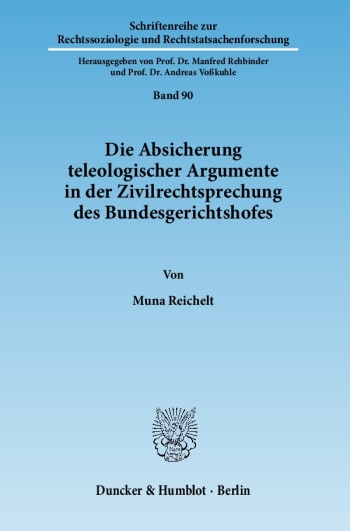 Schriftenreihe zur Rechtssoziologie und Rechtstatsachenforschung

Herausgegeben von Prof. Dr. Manfred Rehbinder und Prof. Dr. Andreas Voßkuhle

Band 90

Die Absicherung teleologischer Argumente in der Zivilrechtsprechung des Bundesgerichtshofes

Von

Muna Reichelt

Duncker & Humblot · Berlin